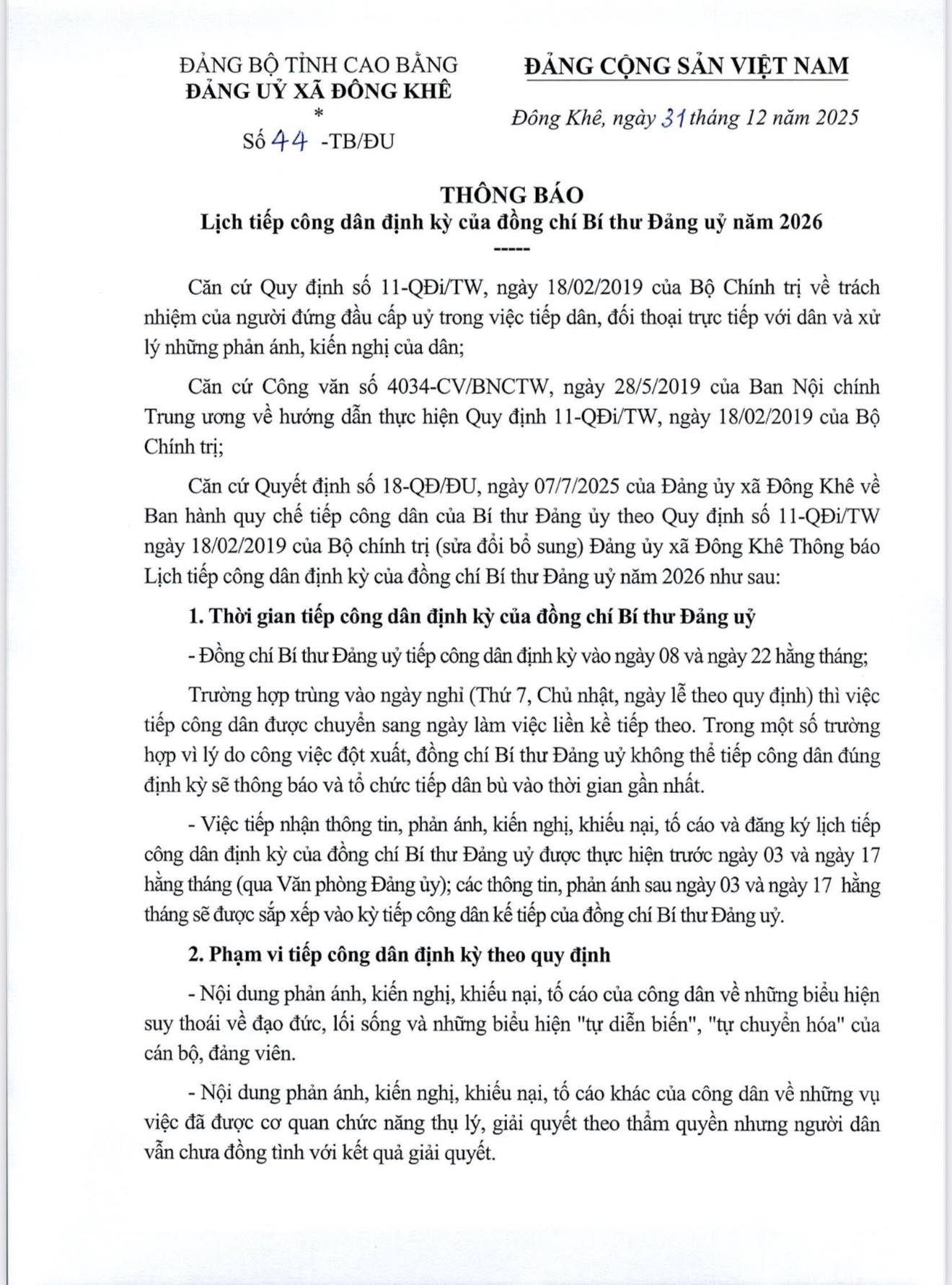 ĐẢNG BỘ TỈNH CAO BẰNG
ĐẢNG UỶ XÃ ĐÔNG KHÊ
*
Số 44 -TB/ĐU

ĐẢNG CỘNG SẢN VIỆT NAM

Đông Khê, ngày 31 tháng 12 năm 2025

THÔNG BÁO
Lịch tiếp công dân định kỳ của đồng chí Bí thư Đảng uỷ năm 2026
-----

Căn cứ Quy định số 11-QĐi/TW, ngày 18/02/2019 của Bộ Chính trị về trách nhiệm của người đứng đầu cấp uỷ trong việc tiếp dân, đối thoại trực tiếp với dân và xử lý những phản ánh, kiến nghị của dân;

Căn cứ Công văn số 4034-CV/BNCTW, ngày 28/5/2019 của Ban Nội chính Trung ương về hướng dẫn thực hiện Quy định 11-QĐi/TW, ngày 18/02/2019 của Bộ Chính trị;

Căn cứ Quyết định số 18-QĐ/ĐU, ngày 07/7/2025 của Đảng ủy xã Đông Khê về Ban hành quy chế tiếp công dân của Bí thư Đảng ủy theo Quy định số 11-QĐi/TW ngày 18/02/2019 của Bộ chính trị (sửa đổi bổ sung) Đảng ủy xã Đông Khê Thông báo Lịch tiếp công dân định kỳ của đồng chí Bí thư Đảng uỷ năm 2026 như sau:

1. Thời gian tiếp công dân định kỳ của đồng chí Bí thư Đảng uỷ

- Đồng chí Bí thư Đảng uỷ tiếp công dân định kỳ vào ngày 08 và ngày 22 hằng tháng;

Trường hợp trùng vào ngày nghỉ (Thứ 7, Chủ nhật, ngày lễ theo quy định) thì việc tiếp công dân được chuyển sang ngày làm việc liền kề tiếp theo. Trong một số trường hợp vì lý do công việc đột xuất, đồng chí Bí thư Đảng uỷ không thể tiếp công dân đúng định kỳ sẽ thông báo và tổ chức tiếp dân bù vào thời gian gần nhất.

- Việc tiếp nhận thông tin, phản ánh, kiến nghị, khiếu nại, tố cáo và đăng ký lịch tiếp công dân định kỳ của đồng chí Bí thư Đảng uỷ được thực hiện trước ngày 03 và ngày 17 hằng tháng (qua Văn phòng Đảng ủy); các thông tin, phản ánh sau ngày 03 và ngày 17 hằng tháng sẽ được sắp xếp vào kỳ tiếp công dân kế tiếp của đồng chí Bí thư Đảng uỷ.

2. Phạm vi tiếp công dân định kỳ theo quy định

- Nội dung phản ánh, kiến nghị, khiếu nại, tố cáo của công dân về những biểu hiện suy thoái về đạo đức, lối sống và những biểu hiện "tự diễn biến", "tự chuyển hóa" của cán bộ, đảng viên.

- Nội dung phản ánh, kiến nghị, khiếu nại, tố cáo khác của công dân về những vụ việc đã được cơ quan chức năng thụ lý, giải quyết theo thẩm quyền nhưng người dân vẫn chưa đồng tình với kết quả giải quyết.